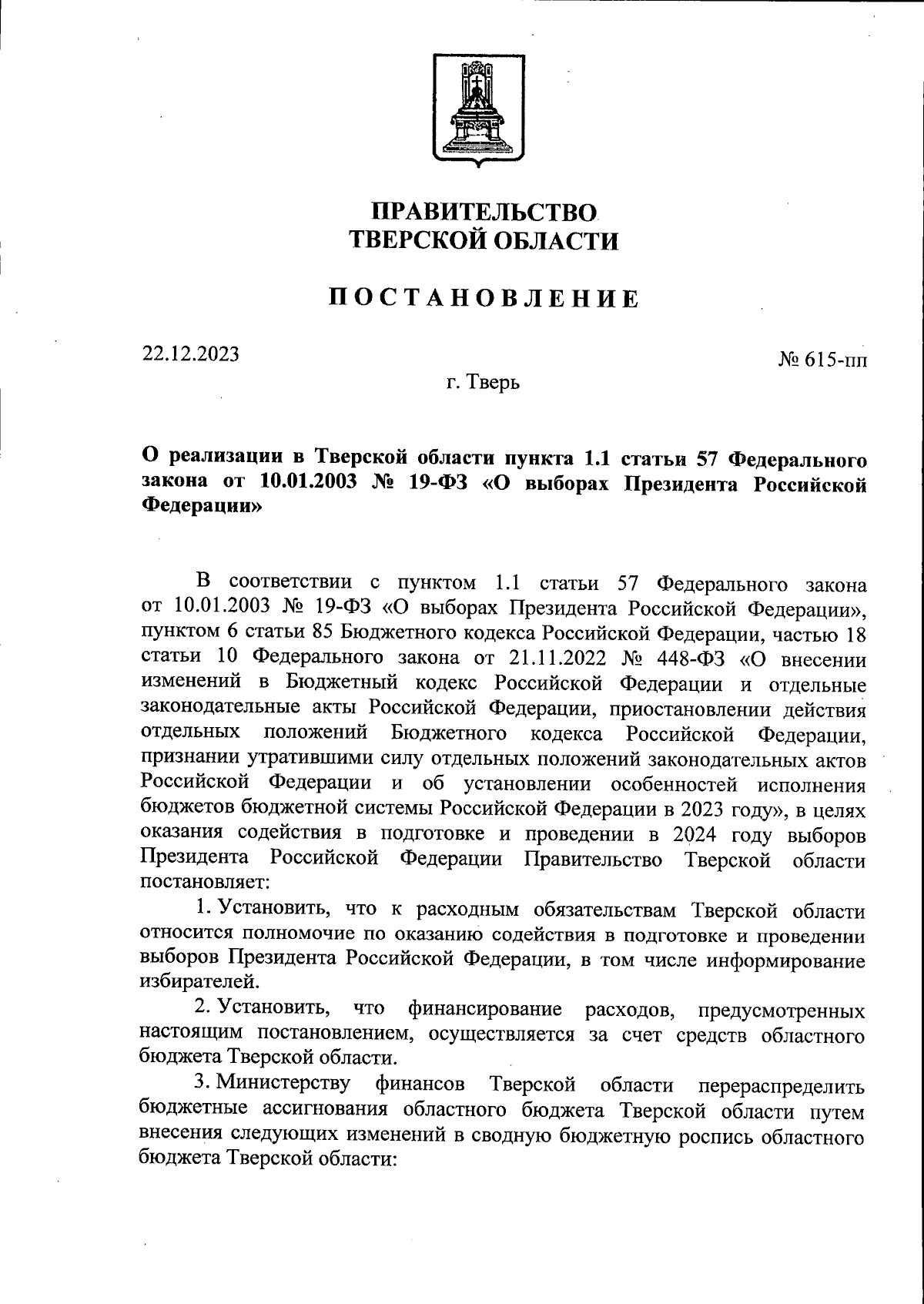 ПРАВИТЕЛЬСТВО
ТВЕРСКОЙ ОБЛАСТИ

ПОСТАНОВЛЕНИЕ

22.12.2023

№ 615-пп

г. Тверь

О реализации в Тверской области пункта 1.1 статьи 57 Федерального закона от 10.01.2003 № 19-ФЗ «О выборах Президента Российской Федерации»

В соответствии с пунктом 1.1 статьи 57 Федерального закона от 10.01.2003 № 19-ФЗ «О выборах Президента Российской Федерации», пунктом 6 статьи 85 Бюджетного кодекса Российской Федерации, частью 18 статьи 10 Федерального закона от 21.11.2022 № 448-ФЗ «О внесении изменений в Бюджетный кодекс Российской Федерации и отдельные законодательные акты Российской Федерации, приостановлении действия отдельных положений Бюджетного кодекса Российской Федерации, признании утратившими силу отдельных положений законодательных актов Российской Федерации и об установлении особенностей исполнения бюджетов бюджетной системы Российской Федерации в 2023 году», в целях оказания содействия в подготовке и проведении в 2024 году выборов Президента Российской Федерации Правительство Тверской области постановляет:

1. Установить, что к расходным обязательствам Тверской области относится полномочие по оказанию содействия в подготовке и проведении выборов Президента Российской Федерации, в том числе информирование избирателей.

2. Установить, что финансирование расходов, предусмотренных настоящим постановлением, осуществляется за счет средств областного бюджета Тверской области.

3. Министерству финансов Тверской области перераспределить бюджетные ассигнования областного бюджета Тверской области путем внесения следующих изменений в сводную бюджетную роспись областного бюджета Тверской области: